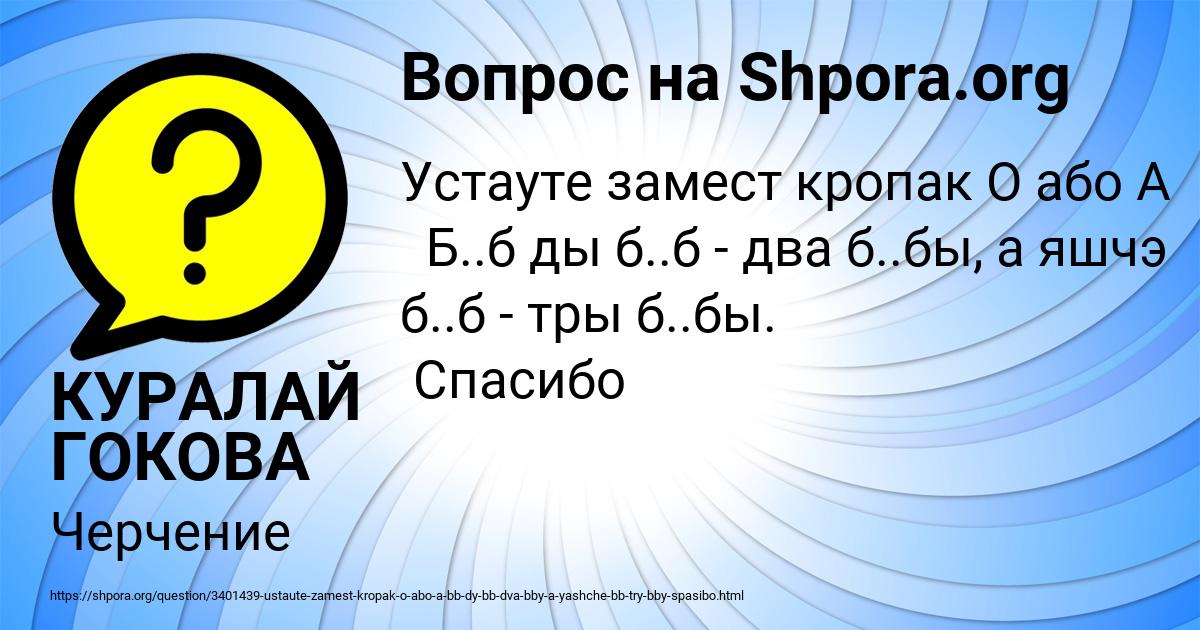 Вопрос на Shpora.org

Устауте замест кропак О або А Б..б ды б..б - два б..бы, а яшчэ б..б - тры б..бы.
Спасибо

КУРАЛАЙ ГОКОВА

Черчение

https://shpora.org/question/3401439-ustaute-zamest-kropak-o-abo-a-bb-dy-bb-dva-bby-a-yashche-bb-try-bby-spasibo.html